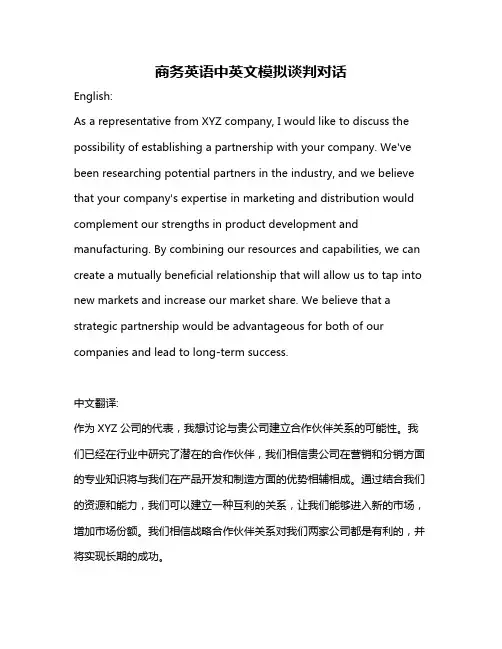 商务英语中英文模拟谈判对话

English:

As a representative from XYZ company, I would like to discuss the possibility of establishing a partnership with your company. We've been researching potential partners in the industry, and we believe that your company's expertise in marketing and distribution would complement our strengths in product development and manufacturing. By combining our resources and capabilities, we can create a mutually beneficial relationship that will allow us to tap into new markets and increase our market share. We believe that a strategic partnership would be advantageous for both of our companies and lead to long-term success.

中文翻译:

作为 XYZ 公司的代表，我想讨论与贵公司建立合作伙伴关系的可能性。我们已经在行业中研究了潜在的合作伙伴，我们相信贵公司在营销和分销方面的专业知识将与我们在产品开发和制造方面的优势相辅相成。通过结合我们的资源和能力，我们可以建立一种互利的关系，让我们能够进入新的市场，增加市场份额。我们相信战略合作伙伴关系对我们两家公司都是有利的，并将实现长期的成功。